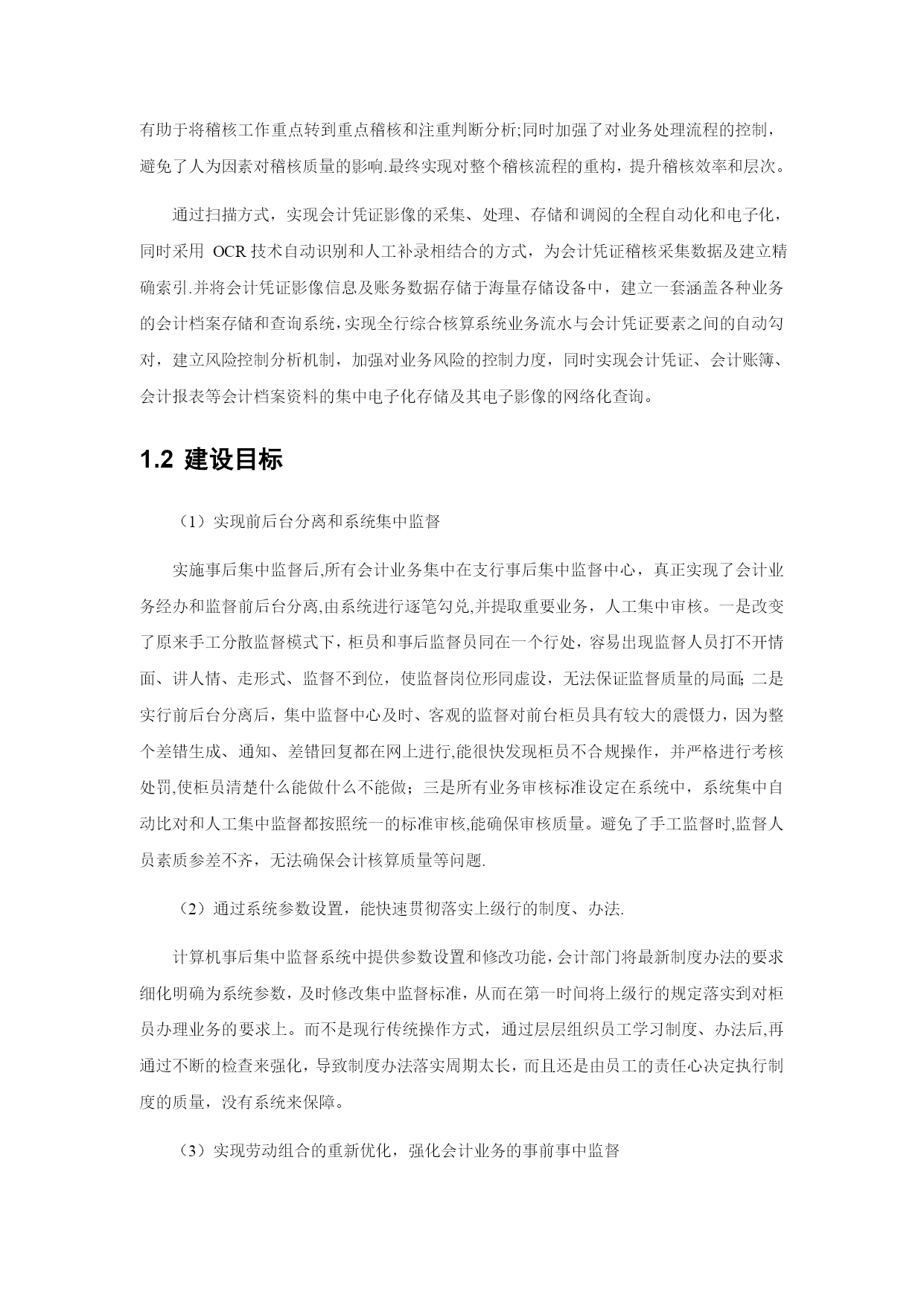 有助于将稽核工作重点转到重点稽核和注重判断分析;同时加强了对业务处理流程的控制，避免了人为因素对稽核质量的影响.最终实现对整个稽核流程的重构，提升稽核效率和层次。

通过扫描方式，实现会计凭证影像的采集、处理、存储和调阅的全程自动化和电子化，同时采用 OCR 技术自动识别和人工补录相结合的方式，为会计凭证稽核采集数据及建立精确索引.并将会计凭证影像信息及账务数据存储于海量存储设备中，建立一套涵盖各种业务的会计档案存储和查询系统，实现全行综合核算系统业务流水与会计凭证要素之间的自动勾对，建立风险控制分析机制，加强对业务风险的控制力度，同时实现会计凭证、会计账簿、会计报表等会计档案资料的集中电子化存储及其电子影像的网络化查询。

1.2 建设目标

（1）实现前后台分离和系统集中监督

实施事后集中监督后,所有会计业务集中在支行事后集中监督中心，真正实现了会计业务经办和监督前后台分离,由系统进行逐笔勾兑,并提取重要业务，人工集中审核。一是改变了原来手工分散监督模式下，柜员和事后监督员同在一个行处，容易出现监督人员打不开情面、讲人情、走形式、监督不到位，使监督岗位形同虚设，无法保证监督质量的局面;二是实行前后台分离后，集中监督中心及时、客观的监督对前台柜员具有较大的震慑力，因为整个差错生成、通知、差错回复都在网上进行,能很快发现柜员不合规操作，并严格进行考核处罚,使柜员清楚什么能做什么不能做；三是所有业务审核标准设定在系统中，系统集中自动比对和人工集中监督都按照统一的标准审核,能确保审核质量。避免了手工监督时,监督人员素质参差不齐，无法确保会计核算质量等问题.

（2）通过系统参数设置，能快速贯彻落实上级行的制度、办法.

计算机事后集中监督系统中提供参数设置和修改功能，会计部门将最新制度办法的要求细化明确为系统参数，及时修改集中监督标准，从而在第一时间将上级行的规定落实到对柜员办理业务的要求上。而不是现行传统操作方式，通过层层组织员工学习制度、办法后,再通过不断的检查来强化，导致制度办法落实周期太长，而且还是由员工的责任心决定执行制度的质量，没有系统来保障。

（3）实现劳动组合的重新优化，强化会计业务的事前事中监督